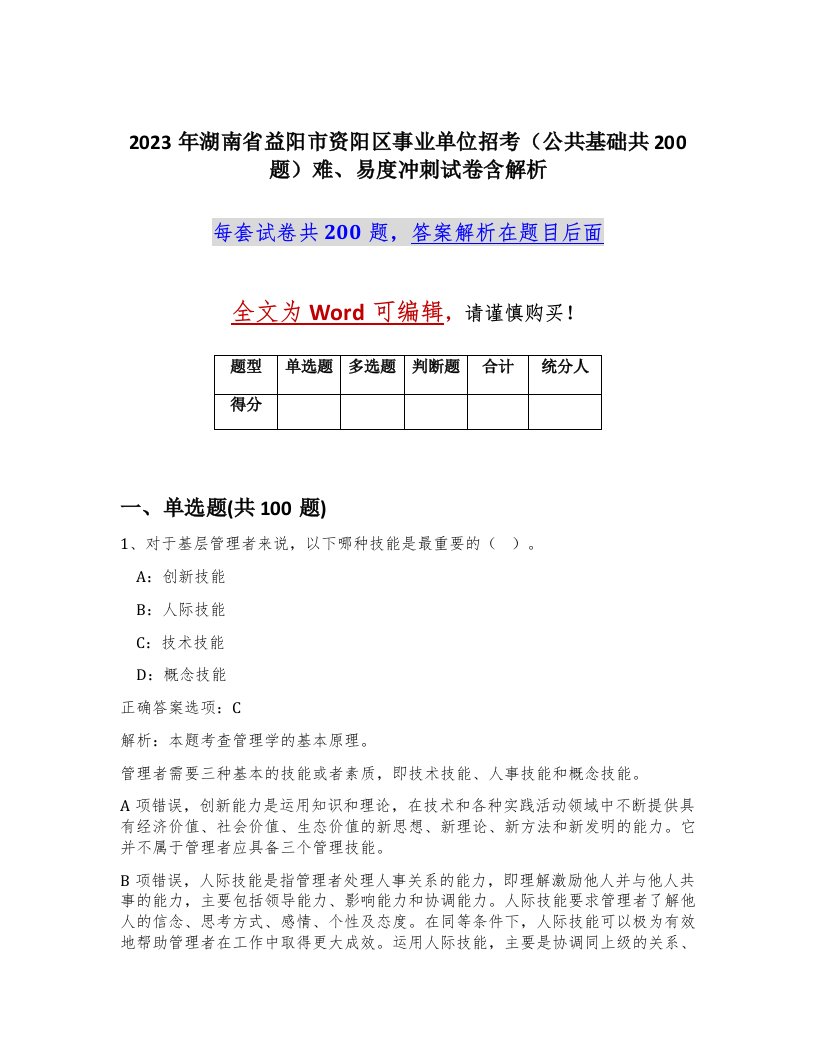 2023 年湖南省益阳市资阳区事业单位招考（公共基础共 200 题）难、易度冲刺试卷含解析

每套试卷共 200 题，答案解析在题目后面

全文为 Word 可编辑，请谨慎购买！

| 题型 | 单选题 | 多选题 | 判断题 | 合计 | 统分人 |
|---|---|---|---|---|---|
| 得分 | | | | | |

一、单选题(共 100 题)

1、对于基层管理者来说，以下哪种技能是最重要的（ ）。

A：创新技能

B：人际技能

C：技术技能

D：概念技能

正确答案选项：C

解析：本题考查管理学的基本原理。

管理者需要三种基本的技能或者素质，即技术技能、人事技能和概念技能。

A 项错误，创新能力是运用知识和理论，在技术和各种实践活动领域中不断提供具有经济价值、社会价值、生态价值的新思想、新理论、新方法和新发明的能力。它并不属于管理者应具备三个管理技能。

B 项错误，人际技能是指管理者处理人事关系的能力，即理解激励他人并与他人共事的能力，主要包括领导能力、影响能力和协调能力。人际技能要求管理者了解他人的信念、思考方式、感情、个性及态度。在同等条件下，人际技能可以极为有效地帮助管理者在工作中取得更大成效。运用人际技能，主要是协调同上级的关系、